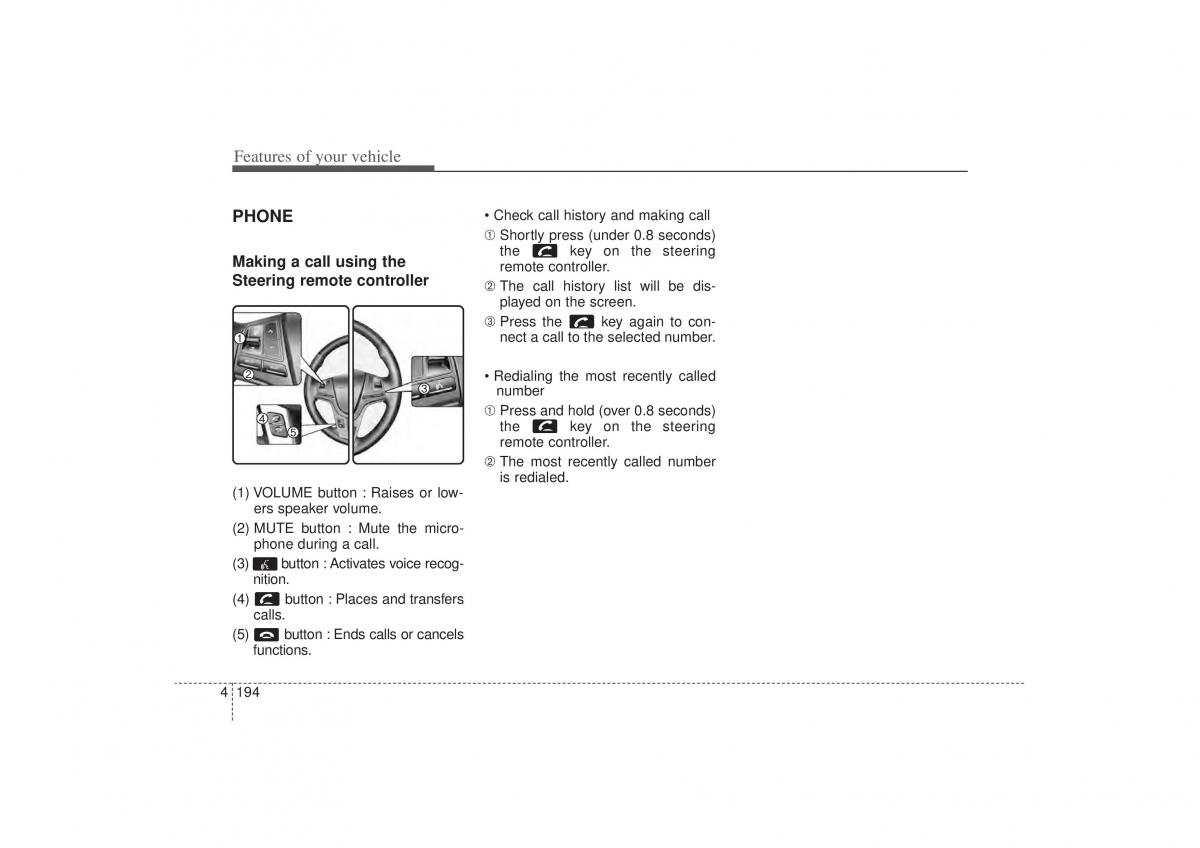 Features of your vehicle

PHONE

Making a call using the Steering remote controller

1
2
3
4
5

(1) VOLUME button : Raises or lowers speaker volume.

(2) MUTE button : Mute the microphone during a call.

(3) button : Activates voice recognition.

(4) button : Places and transfers calls.

(5) button : Ends calls or cancels functions.

• Check call history and making call

① Shortly press (under 0.8 seconds) the key on the steering remote controller.

② The call history list will be displayed on the screen.

③ Press the key again to connect a call to the selected number.

• Redialing the most recently called number

① Press and hold (over 0.8 seconds) the key on the steering remote controller.

② The most recently called number is redialed.

4 194